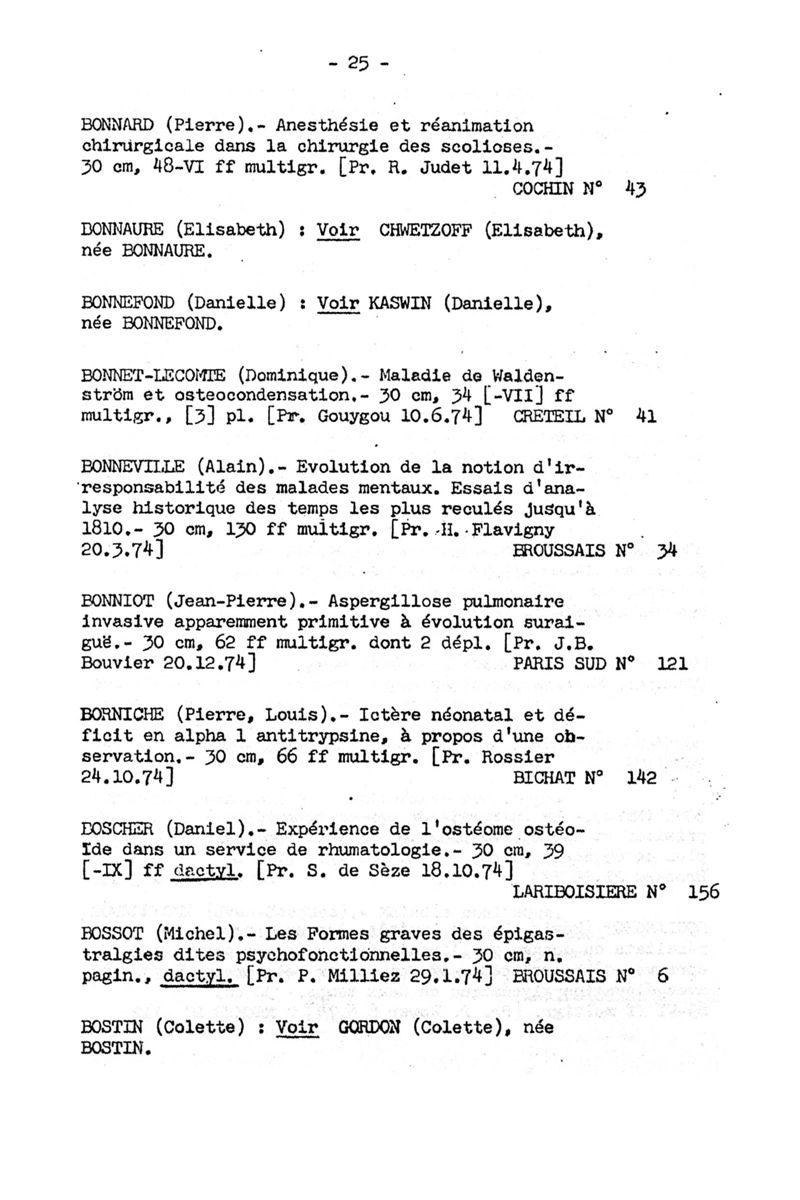 - 25 -

BONNARD (Pierre).- Anesthésie et réanimation chirurgicale dans la chirurgie des scolioses.- 30 cm, 48-VI ff multigr. [Pr. R. Judet 11.4.74]
COCHIN N° 43

BONNAURE (Elisabeth) : Voir CHWETZOFF (Elisabeth), née BONNAURE.

BONNEFOND (Danielle) : Voir KASWIN (Danielle), née BONNEFOND.

BONNET-LECOMTE (Dominique).- Maladie de Waldenström et osteocondensation.- 30 cm, 34 [-VII] ff multigr., [3] pl. [Pr. Gouygou 10.6.74] CRETEIL N° 41

BONNEVILLE (Alain).- Evolution de la notion d'irresponsabilité des malades mentaux. Essais d'analyse historique des temps les plus reculés jusqu'à 1810.- 30 cm, 130 ff multigr. [Pr. H. Flavigny 20.3.74]
BROUSSAIS N° 34

BONNIOT (Jean-Pierre).- Aspergillose pulmonaire invasive apparemment primitive à évolution suraiguë.- 30 cm, 62 ff multigr. dont 2 dépl. [Pr. J.B. Bouvier 20.12.74]
PARIS SUD N° 121

BORNICHE (Pierre, Louis).- Ictère néonatal et déficit en alpha 1 antitrypsine, à propos d'une observation.- 30 cm, 66 ff multigr. [Pr. Rossier 24.10.74]
BICHAT N° 142

BOSCHER (Daniel).- Expérience de l'ostéome ostéoïde dans un service de rhumatologie.- 30 cm, 39 [-IX] ff dactyl. [Pr. S. de Sèze 18.10.74]
LARIBOISIERE N° 156

BOSSOT (Michel).- Les Formes graves des épigastralgies dites psychofonctionnelles.- 30 cm, n. pagin., dactyl. [Pr. P. Milliez 29.1.74] BROUSSAIS N° 6

BOSTIN (Colette) : Voir GORDON (Colette), née BOSTIN.